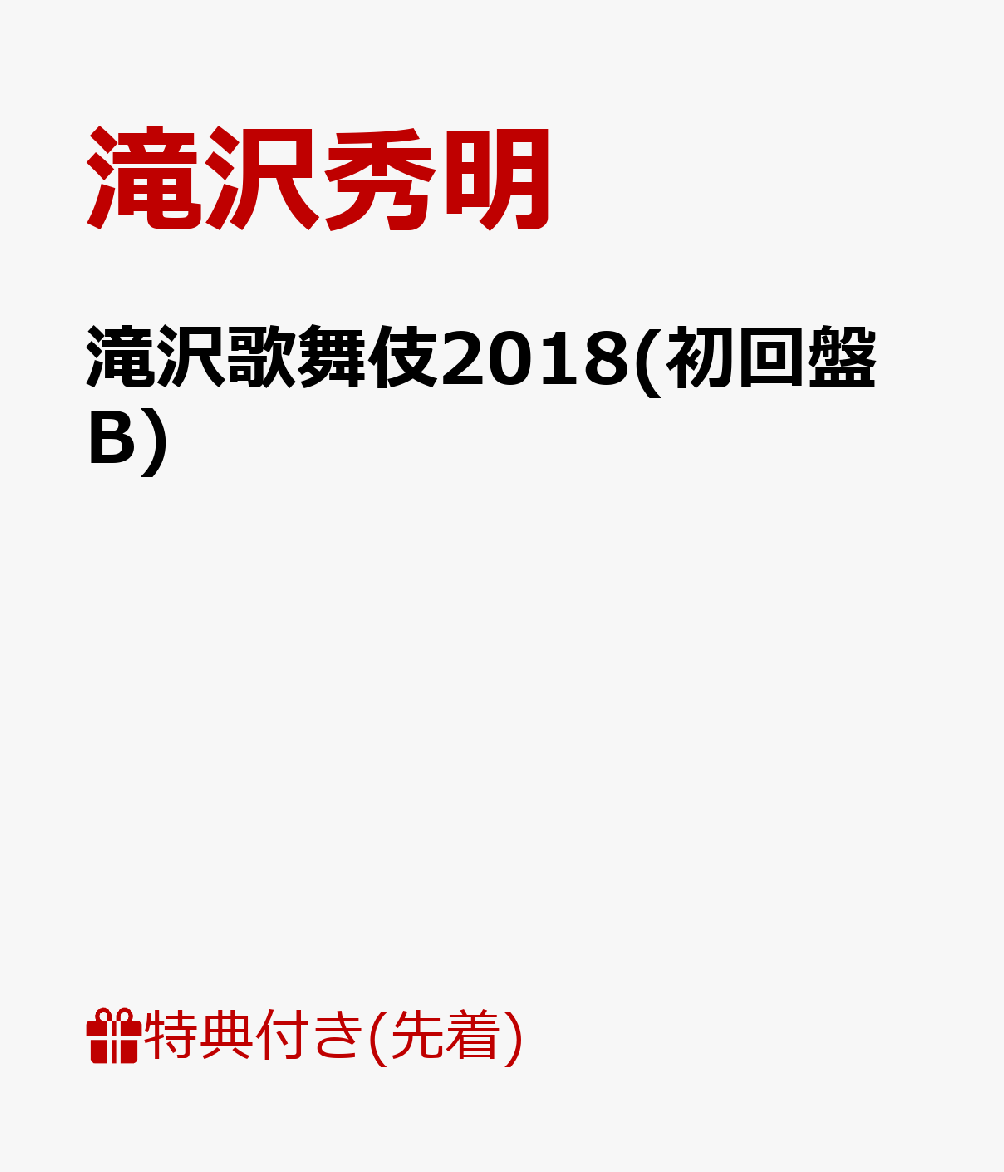 滝沢秀明

滝沢歌舞伎2018(初回盤B)

特典付き(先着)